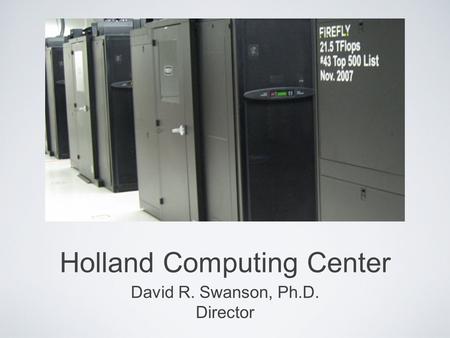 FIREFLY
21.5 TFlops
#43 Top 500 List
Nov. 2007

Holland Computing Center

David R. Swanson, Ph.D.
Director